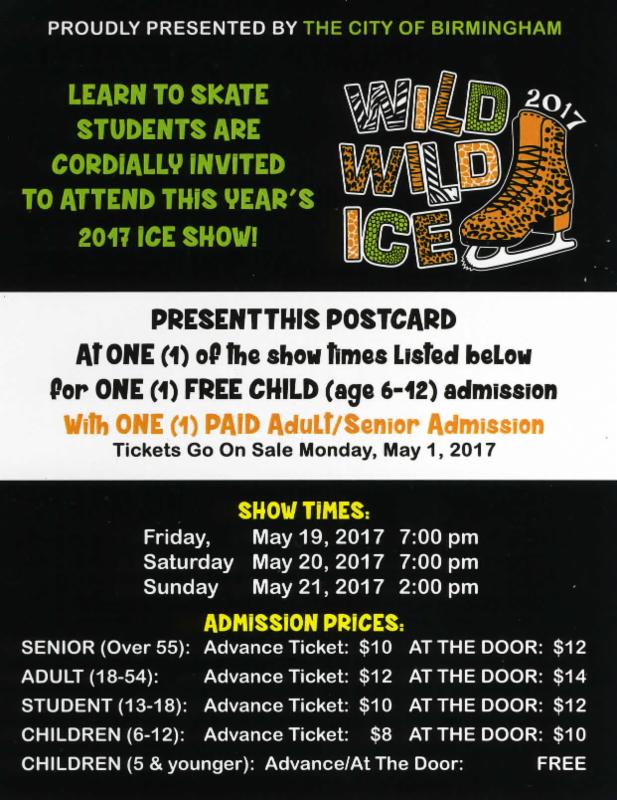 PROUDLY PRESENTED BY THE CITY OF BIRMINGHAM

LEARN TO SKATE STUDENTS ARE CORDIALLY INVITED TO ATTEND THIS YEAR'S 2017 ICE SHOW!

WILD WILD ICE 2017

PRESENT THIS POSTCARD
At ONE (1) of the show times Listed below
for ONE (1) FREE CHILD (age 6-12) admission
With ONE (1) PAID Adult/Senior Admission
Tickets Go On Sale Monday, May 1, 2017

SHOW TIMES:
Friday, May 19, 2017 7:00 pm
Saturday May 20, 2017 7:00 pm
Sunday May 21, 2017 2:00 pm

ADMISSION PRICES:
SENIOR (Over 55): Advance Ticket: $10 AT THE DOOR: $12
ADULT (18-54): Advance Ticket: $12 AT THE DOOR: $14
STUDENT (13-18): Advance Ticket: $10 AT THE DOOR: $12
CHILDREN (6-12): Advance Ticket: $8 AT THE DOOR: $10
CHILDREN (5 & younger): Advance/At The Door: FREE